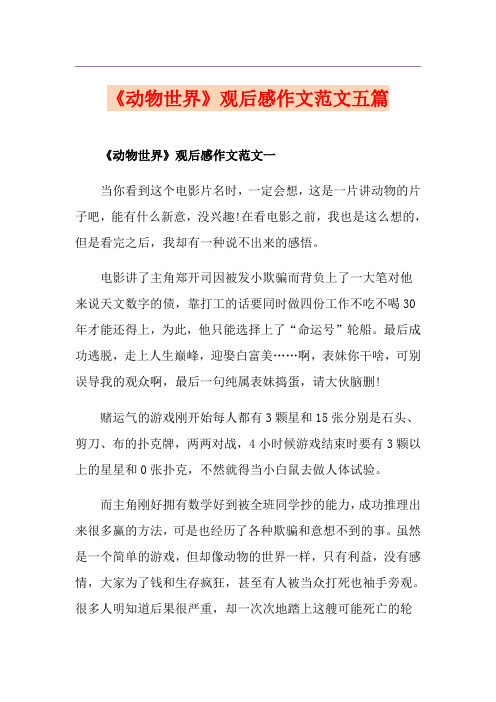 《动物世界》观后感作文范文五篇

《动物世界》观后感作文范文一

当你看到这个电影片名时，一定会想，这是一片讲动物的片子吧，能有什么新意，没兴趣!在看电影之前，我也是这么想的，但是看完之后，我却有一种说不出来的感悟。

电影讲了主角郑开司因被发小欺骗而背负上了一大笔对他来说天文数字的债，靠打工的话要同时做四份工作不吃不喝30年才能还得上，为此，他只能选择上了“命运号”轮船。最后成功逃脱，走上人生巅峰，迎娶白富美……啊，表妹你干啥，可别误导我的观众啊，最后一句纯属表妹捣蛋，请大伙脑删!

赌运气的游戏刚开始每人都有3颗星和15张分别是石头、剪刀、布的扑克牌，两两对战，4小时候游戏结束时要有3颗以上的星星和0张扑克，不然就得当小白鼠去做人体试验。

而主角刚好拥有数学好到被全班同学抄的能力，成功推理出来很多赢的方法，可是也经历了各种欺骗和意想不到的事。虽然是一个简单的游戏，但却像动物的世界一样，只有利益，没有感情，大家为了钱和生存疯狂，甚至有人被当众打死也袖手旁观。很多人明知道后果很严重，却一次次地踏上这艘可能死亡的轮